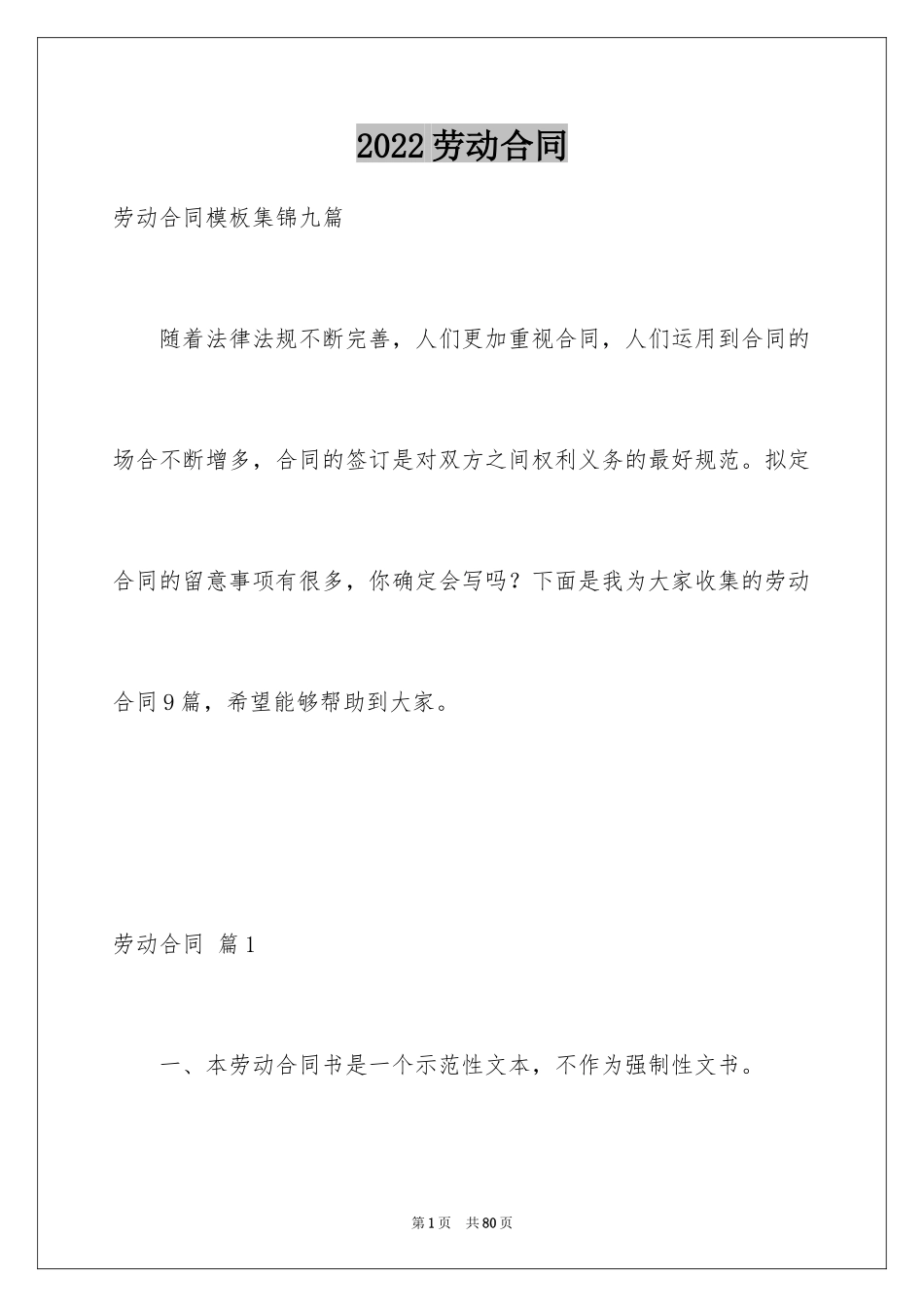 2022劳动合同

劳动合同模板集锦九篇

随着法律法规不断完善，人们更加重视合同，人们运用到合同的场合不断增多，合同的签订是对双方之间权利义务的最好规范。拟定合同的留意事项有很多，你确定会写吗？下面是我为大家收集的劳动合同9篇，希望能够帮助到大家。

劳动合同 篇1

一、本劳动合同书是一个示范性文本，不作为强制性文书。

第1页 共80页